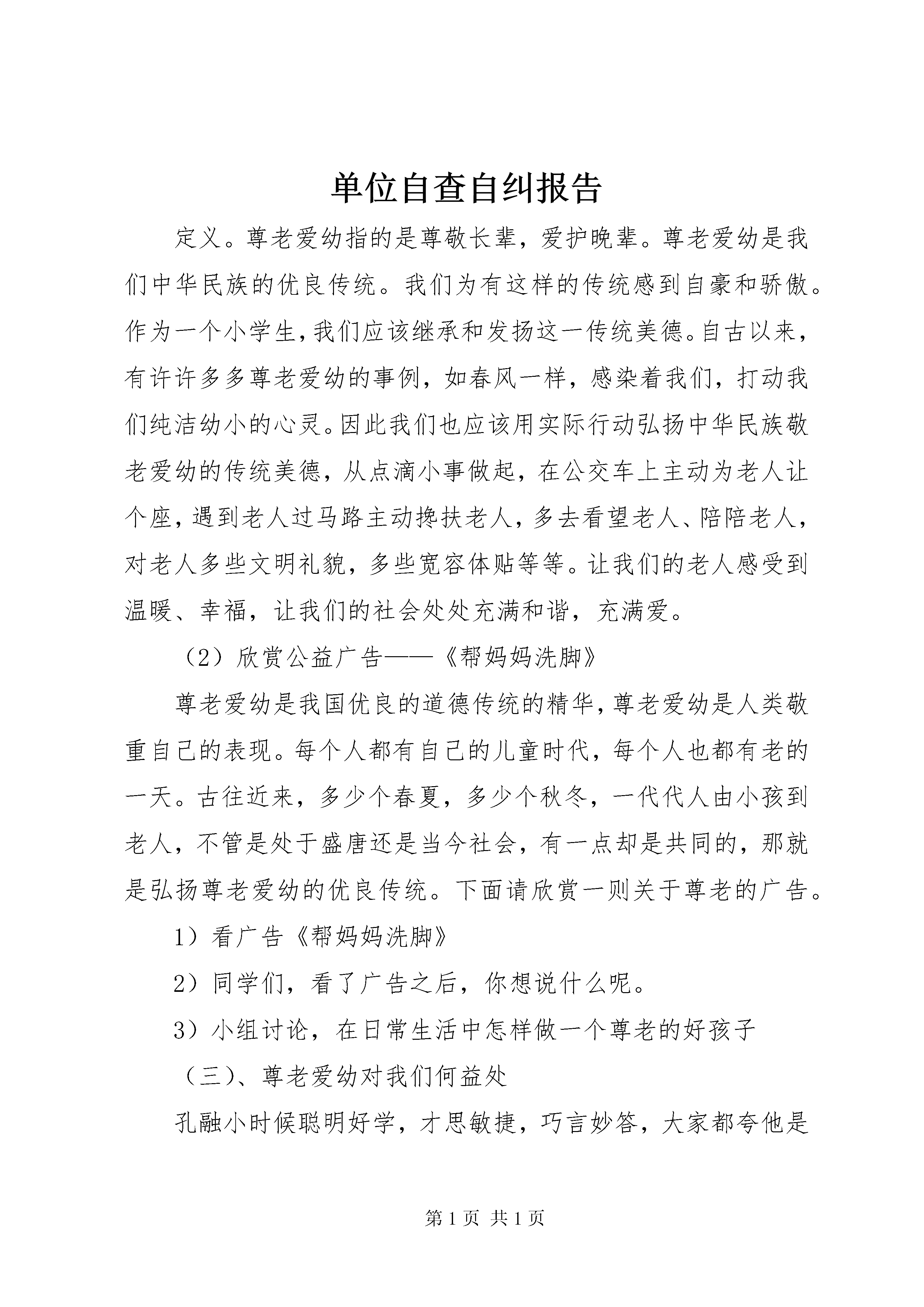 单位自查自纠报告

定义。尊老爱幼指的是尊敬长辈，爱护晚辈。尊老爱幼是我们中华民族的优良传统。我们为有这样的传统感到自豪和骄傲。作为一个小学生，我们应该继承和发扬这一传统美德。自古以来，有许许多多尊老爱幼的事例，如春风一样，感染着我们，打动我们纯洁幼小的心灵。因此我们也应该用实际行动弘扬中华民族敬老爱幼的传统美德，从点滴小事做起，在公交车上主动为老人让个座，遇到老人过马路主动搀扶老人，多去看望老人、陪陪老人，对老人多些文明礼貌，多些宽容体贴等等。让我们的老人感受到温暖、幸福，让我们的社会处处充满和谐，充满爱。

（2）欣赏公益广告——《帮妈妈洗脚》

尊老爱幼是我国优良的道德传统的精华，尊老爱幼是人类敬重自己的表现。每个人都有自己的儿童时代，每个人也都有老的一天。古往近来，多少个春夏，多少个秋冬，一代代人由小孩到老人，不管是处于盛唐还是当今社会，有一点却是共同的，那就是弘扬尊老爱幼的优良传统。下面请欣赏一则关于尊老的广告。

1）看广告《帮妈妈洗脚》

2）同学们，看了广告之后，你想说什么呢。

3）小组讨论，在日常生活中怎样做一个尊老的好孩子

（三)、尊老爱幼对我们何益处

孔融小时候聪明好学，才思敏捷，巧言妙答，大家都夸他是

第 1 页 共 1 页